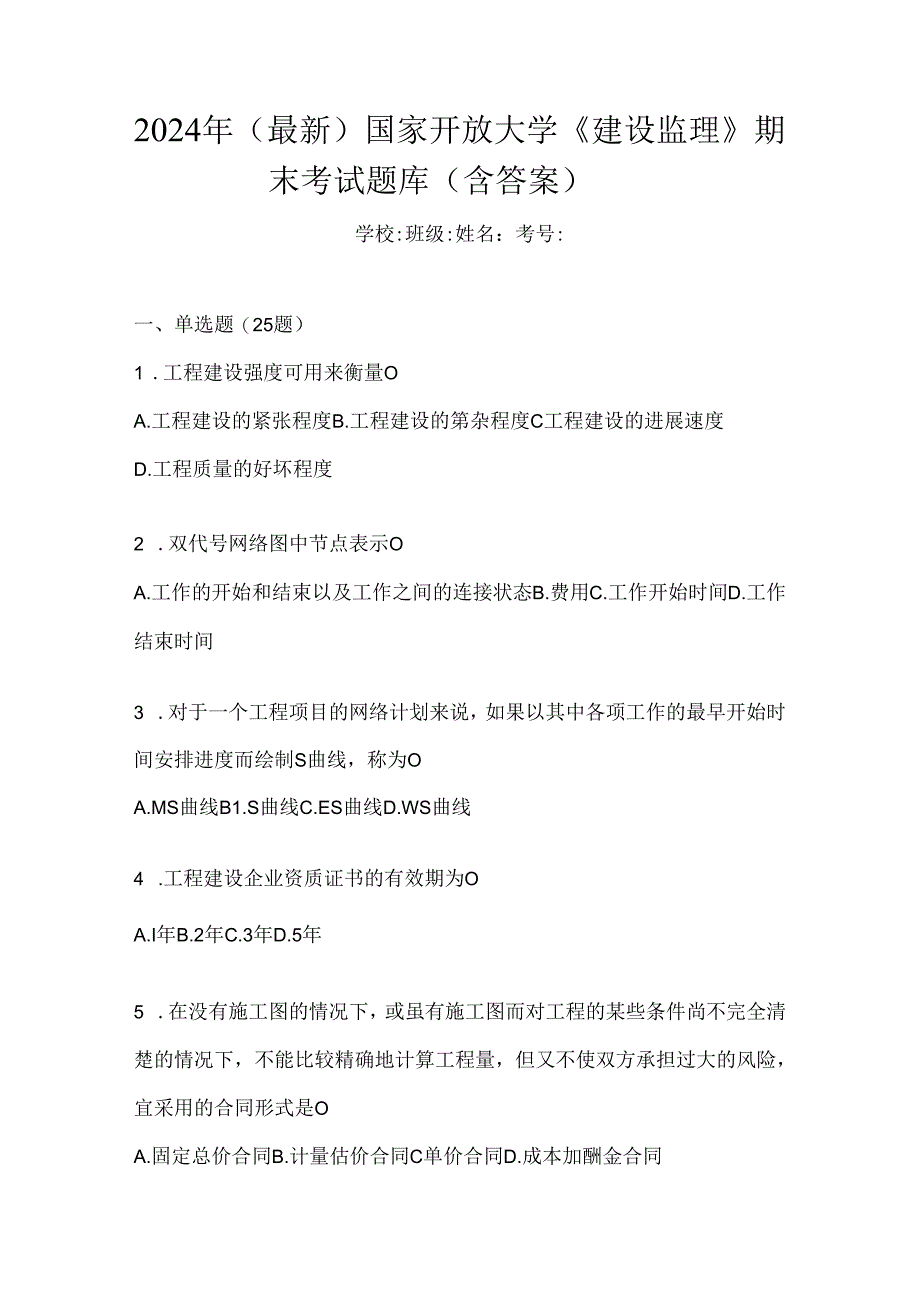 2024年（最新）国家开放大学《建设监理》期末考试题库（含答案）

学校:班级:姓名：考号:

一、单选题（25题）

1．工程建设强度可用来衡量O

A.工程建设的紧张程度B.工程建设的第杂程度C工程建设的进展速度

D.工程质量的好坏程度

2．双代号网络图中节点表示O

A.工作的开始和结束以及工作之间的连接状态B.费用C.工作开始时间D.工作结束时间

3．对于一个工程项目的网络计划来说，如果以其中各项工作的最早开始时间安排进度而绘制S曲线，称为O

A.MS曲线B1.S曲线C.ES曲线D.WS曲线

4．工程建设企业资质证书的有效期为O

A.I年B.2年C.3年D.5年

5．在没有施工图的情况下，或虽有施工图而对工程的某些条件尚不完全清楚的情况下，不能比较精确地计算工程量，但又不使双方承担过大的风险，宜采用的合同形式是O

A.固定总价合同B.计量估价合同C单价合同D.成本加酬金合同